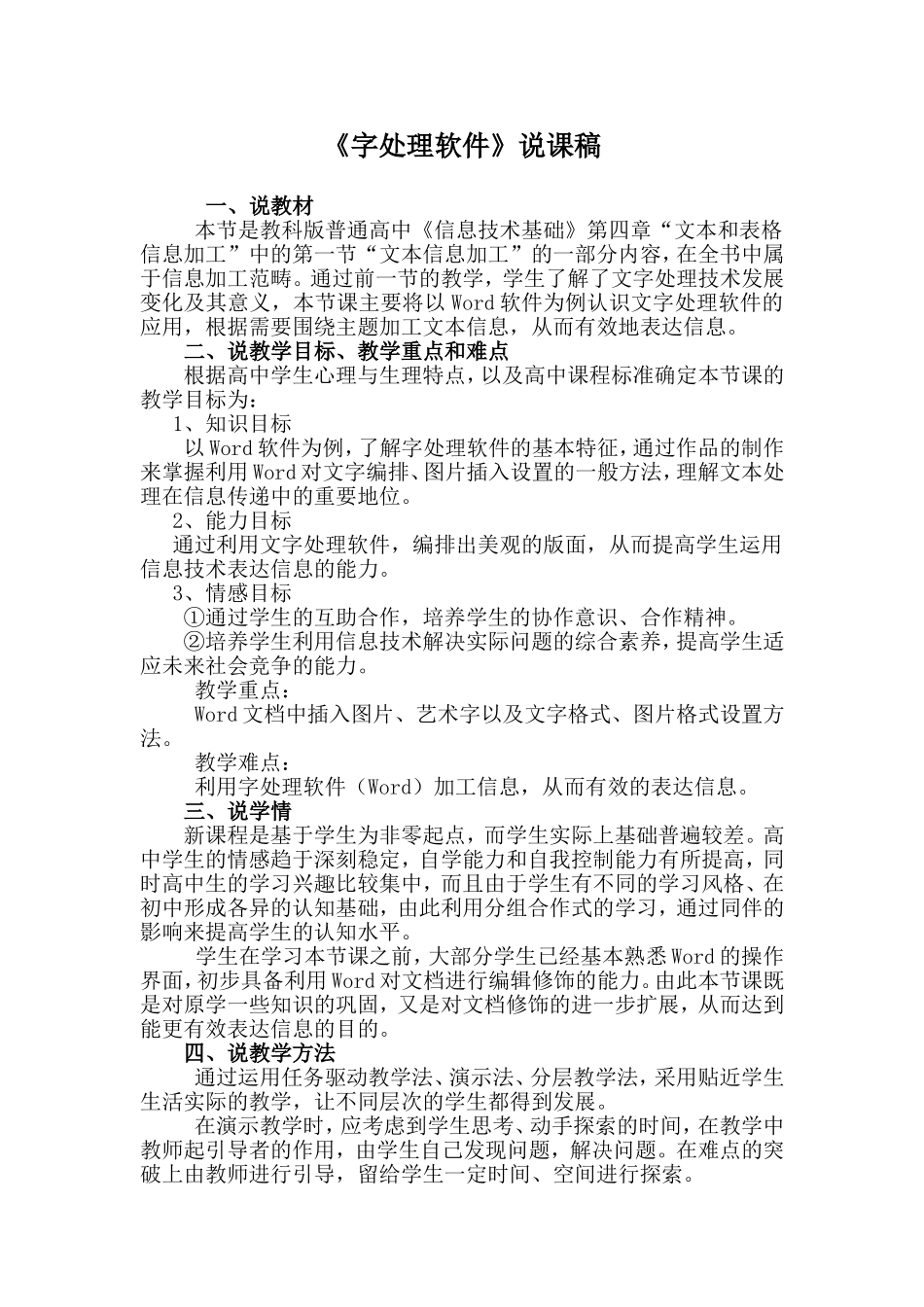 《字处理软件》说课稿

一、说教材

本节是教科版普通高中《信息技术基础》第四章“文本和表格信息加工”中的第一节“文本信息加工”的一部分内容，在全书中属于信息加工范畴。通过前一节的教学，学生了解了文字处理技术发展变化及其意义，本节课主要将以Word软件为例认识文字处理软件的应用，根据需要围绕主题加工文本信息，从而有效地表达信息。

二、说教学目标、教学重点和难点

根据高中学生心理与生理特点，以及高中课程标准确定本节课的教学目标为：

1、知识目标

以Word软件为例，了解字处理软件的基本特征，通过作品的制作来掌握利用Word对文字编排、图片插入设置的一般方法，理解文本处理在信息传递中的重要地位。

2、能力目标

通过利用文字处理软件，编排出美观的版面，从而提高学生运用信息技术表达信息的能力。

3、情感目标

①通过学生的互助合作，培养学生的协作意识、合作精神。

②培养学生利用信息技术解决实际问题的综合素养，提高学生适应未来社会竞争的能力。

教学重点：

Word文档中插入图片、艺术字以及文字格式、图片格式设置方法。

教学难点：

利用字处理软件（Word）加工信息，从而有效的表达信息。

三、说学情

新课程是基于学生为非零起点，而学生实际上基础普遍较差。高中学生的情感趋于深刻稳定，自学能力和自我控制能力有所提高，同时高中生的学习兴趣比较集中，而且由于学生有不同的学习风格、在初中形成各异的认知基础，由此利用分组合作式的学习，通过同伴的影响来提高学生的认知水平。

学生在学习本节课之前，大部分学生已经基本熟悉Word的操作界面，初步具备利用Word对文档进行编辑修饰的能力。由此本节课既是对原学一些知识的巩固，又是对文档修饰的进一步扩展，从而达到能更有效表达信息的目的。

四、说教学方法

通过运用任务驱动教学法、演示法、分层教学法，采用贴近学生生活实际的教学，让不同层次的学生都得到发展。

在演示教学时，应考虑到学生思考、动手探索的时间，在教学中教师起引导者的作用，由学生自己发现问题，解决问题。在难点的突破上由教师进行引导，留给学生一定时间、空间进行探索。